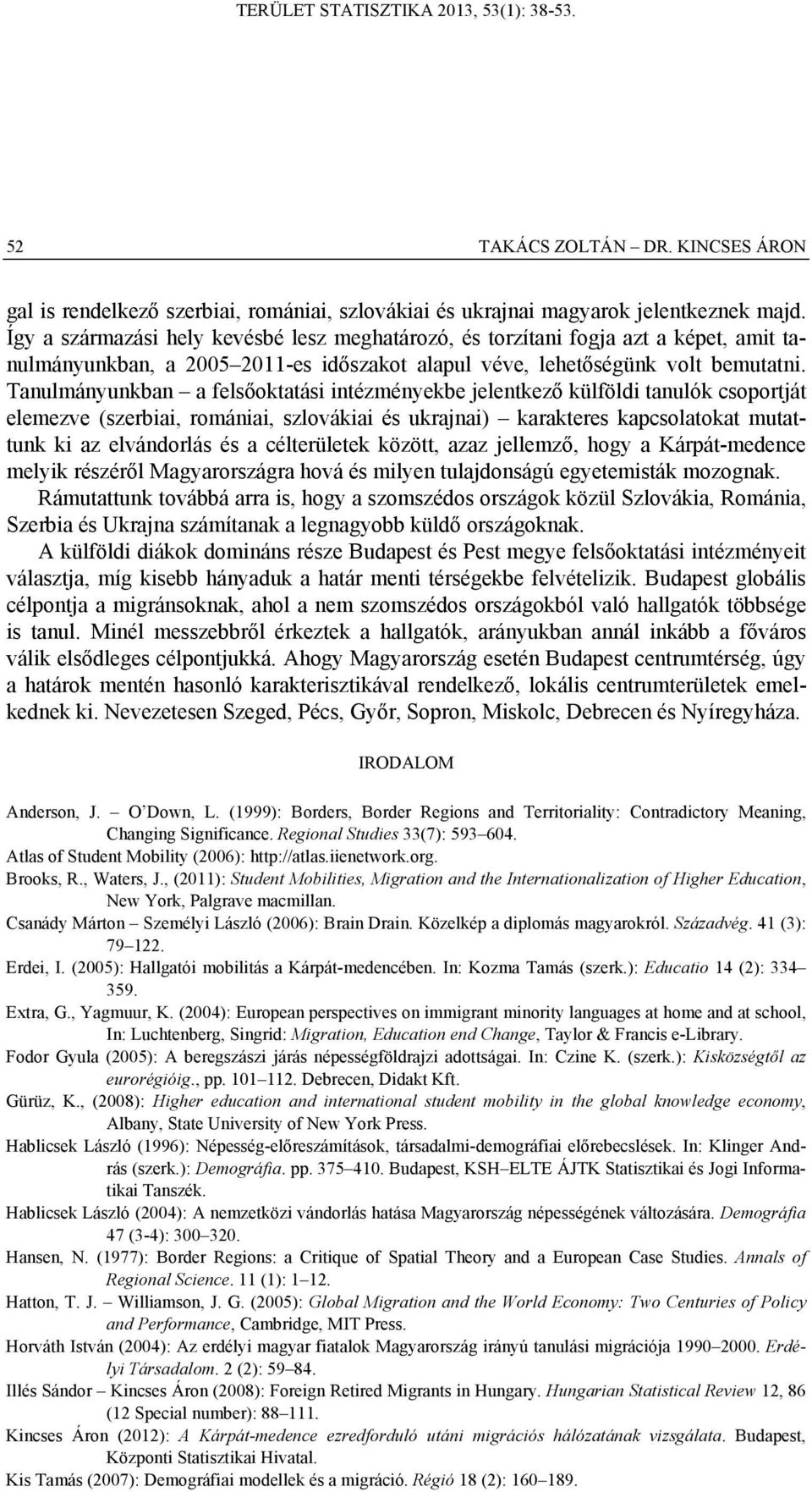 TERÜLET STATISZTIKA 2013, 53(1): 38-53.

52 TAKÁCS ZOLTÁN – DR. KINCSES ÁRON

gal is rendelkező szerbiai, romániai, szlovákiai és ukrajnai magyarok jelentkeznek majd. Így a származási hely kevésbé lesz meghatározó, és torzítani fogja azt a képet, amit tanulmányunkban, a 2005–2011-es időszakot alapul véve, lehetőségünk volt bemutatni. Tanulmányunkban – a felsőoktatási intézményekbe jelentkező külföldi tanulók csoportját elemezve (szerbiai, romániai, szlovákiai és ukrajnai) – karakteres kapcsolatokat mutattunk ki az elvándorlás és a célterületek között, azaz jellemző, hogy a Kárpát-medence melyik részéről Magyarországra hová és milyen tulajdonságú egyetemisták mozognak.

Rámutattunk továbbá arra is, hogy a szomszédos országok közül Szlovákia, Románia, Szerbia és Ukrajna számítanak a legnagyobb küldő országoknak.

A külföldi diákok domináns része Budapest és Pest megye felsőoktatási intézményeit választja, míg kisebb hányaduk a határ menti térségekbe felvételizik. Budapest globális célpontja a migránsoknak, ahol a nem szomszédos országokból való hallgatók többsége is tanul. Minél messzebbről érkeztek a hallgatók, arányukban annál inkább a főváros válik elsődleges célpontjukká. Ahogy Magyarország esetén Budapest centrumtérség, úgy a határok mentén hasonló karakterisztikával rendelkező, lokális centrumterületek emelkednek ki. Nevezetesen Szeged, Pécs, Győr, Sopron, Miskolc, Debrecen és Nyíregyháza.

IRODALOM

Anderson, J. – O'Down, L. (1999): Borders, Border Regions and Territoriality: Contradictory Meaning, Changing Significance. Regional Studies 33(7): 593–604.

Atlas of Student Mobility (2006): http://atlas.iienetwork.org.

Brooks, R., Waters, J., (2011): Student Mobilities, Migration and the Internationalization of Higher Education, New York, Palgrave macmillan.

Csanády Márton – Személyi László (2006): Brain Drain. Közelkép a diplomás magyarokról. Századvég. 41 (3): 79–122.

Erdei, I. (2005): Hallgatói mobilitás a Kárpát-medencében. In: Kozma Tamás (szerk.): Educatio 14 (2): 334–359.

Extra, G., Yagmuur, K. (2004): European perspectives on immigrant minority languages at home and at school, In: Luchtenberg, Singrid: Migration, Education end Change, Taylor & Francis e-Library.

Fodor Gyula (2005): A beregszászi járás népességföldrajzi adottságai. In: Czine K. (szerk.): Kisközségtől az eurorégióig., pp. 101–112. Debrecen, Didakt Kft.

Gürüz, K., (2008): Higher education and international student mobility in the global knowledge economy, Albany, State University of New York Press.

Hablicsek László (1996): Népesség-előreszámítások, társadalmi-demográfiai előrebecslések. In: Klinger András (szerk.): Demográfia. pp. 375–410. Budapest, KSH–ELTE ÁJTK Statisztikai és Jogi Informatikai Tanszék.

Hablicsek László (2004): A nemzetközi vándorlás hatása Magyarország népességének változására. Demográfia 47 (3-4): 300–320.

Hansen, N. (1977): Border Regions: a Critique of Spatial Theory and a European Case Studies. Annals of Regional Science. 11 (1): 1–12.

Hatton, T. J. – Williamson, J. G. (2005): Global Migration and the World Economy: Two Centuries of Policy and Performance, Cambridge, MIT Press.

Horváth István (2004): Az erdélyi magyar fiatalok Magyarország irányú tanulási migrációja 1990–2000. Erdélyi Társadalom. 2 (2): 59–84.

Illés Sándor – Kincses Áron (2008): Foreign Retired Migrants in Hungary. Hungarian Statistical Review 12, 86 (12 Special number): 88–111.

Kincses Áron (2012): A Kárpát-medence ezredforduló utáni migrációs hálózatának vizsgálata. Budapest, Központi Statisztikai Hivatal.

Kis Tamás (2007): Demográfiai modellek és a migráció. Régió 18 (2): 160–189.